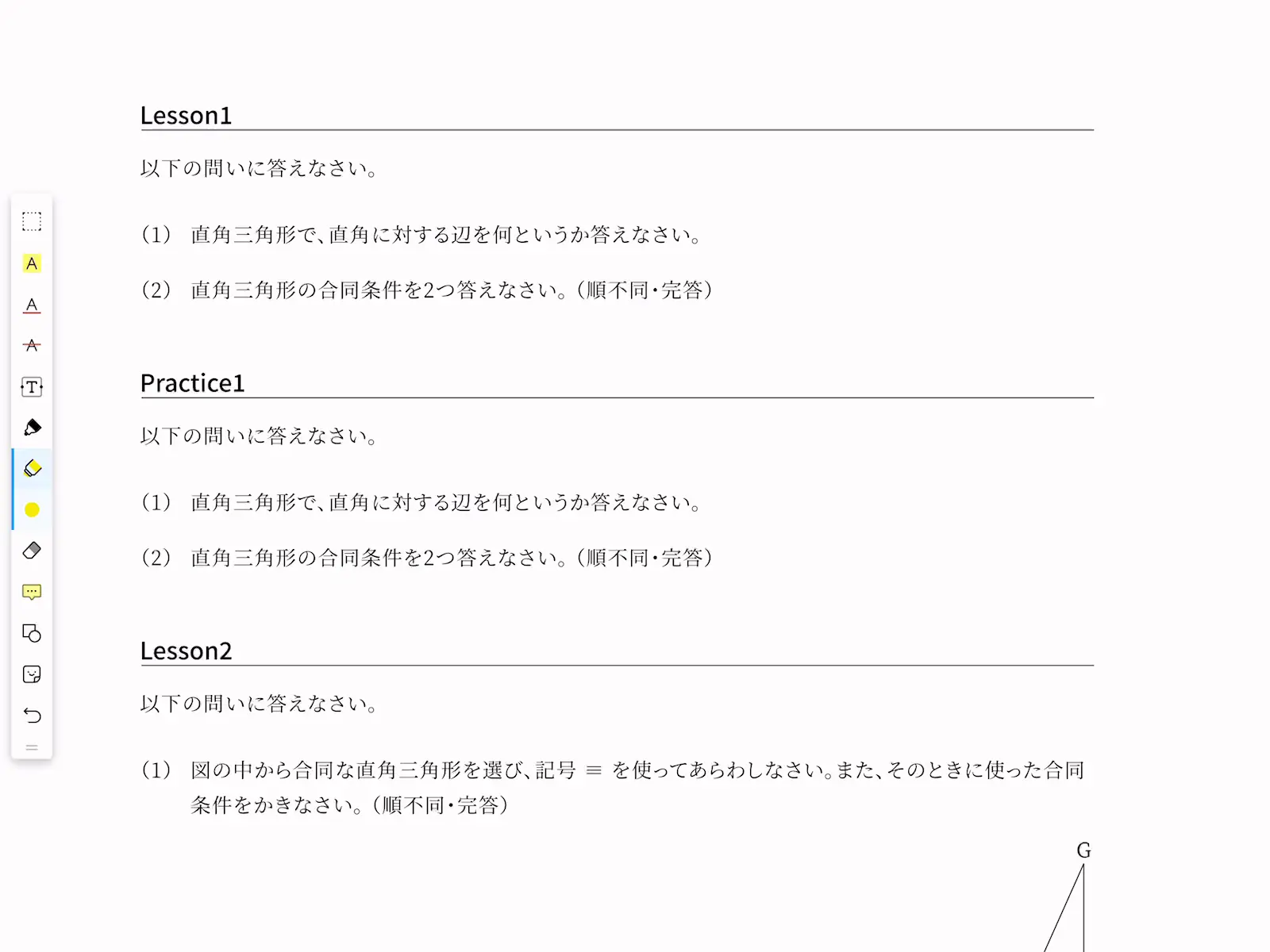 A

A

A

T

Lesson1

以下の問いに答えなさい。

(1)　直角三角形で、直角に対する辺を何というか答えなさい。

(2)　直角三角形の合同条件を2つ答えなさい。(順不同・完答)

Practice1

以下の問いに答えなさい。

(1)　直角三角形で、直角に対する辺を何というか答えなさい。

(2)　直角三角形の合同条件を2つ答えなさい。(順不同・完答)

Lesson2

以下の問いに答えなさい。

(1)　図の中から合同な直角三角形を選び、記号 $\equiv$ を使ってあらわしなさい。また、そのときに使った合同条件をかきなさい。(順不同・完答)

G